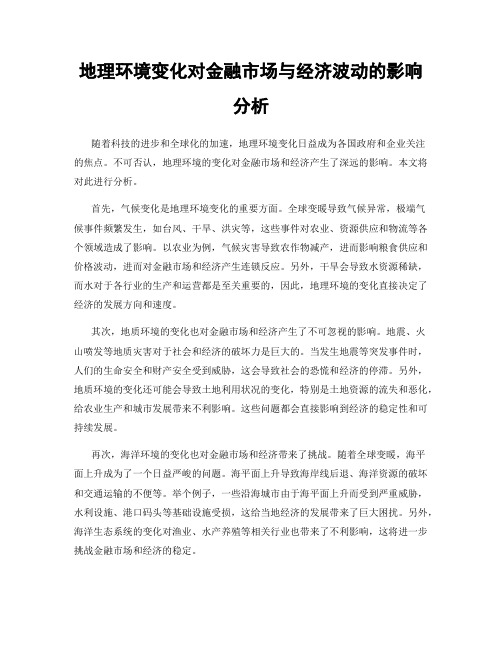 地理环境变化对金融市场与经济波动的影响分析

随着科技的进步和全球化的加速，地理环境变化日益成为各国政府和企业关注的焦点。不可否认，地理环境的变化对金融市场和经济产生了深远的影响。本文将对此进行分析。

首先，气候变化是地理环境变化的重要方面。全球变暖导致气候异常，极端气候事件频繁发生，如台风、干旱、洪灾等，这些事件对农业、资源供应和物流等各个领域造成了影响。以农业为例，气候灾害导致农作物减产，进而影响粮食供应和价格波动，进而对金融市场和经济产生连锁反应。另外，干旱会导致水资源稀缺，而水对于各行业的生产和运营都是至关重要的，因此，地理环境的变化直接决定了经济的发展方向和速度。

其次，地质环境的变化也对金融市场和经济产生了不可忽视的影响。地震、火山喷发等地质灾害对于社会和经济的破坏力是巨大的。当发生地震等突发事件时，人们的生命安全和财产安全受到威胁，这会导致社会的恐慌和经济的停滞。另外，地质环境的变化还可能会导致土地利用状况的变化，特别是土地资源的流失和恶化，给农业生产和城市发展带来不利影响。这些问题都会直接影响到经济的稳定性和可持续发展。

再次，海洋环境的变化也对金融市场和经济带来了挑战。随着全球变暖，海平面上升成为了一个日益严峻的问题。海平面上升导致海岸线后退、海洋资源的破坏和交通运输的不便等。举个例子，一些沿海城市由于海平面上升而受到严重威胁，水利设施、港口码头等基础设施受损，这给当地经济的发展带来了巨大困扰。另外，海洋生态系统的变化对渔业、水产养殖等相关行业也带来了不利影响，这将进一步挑战金融市场和经济的稳定。